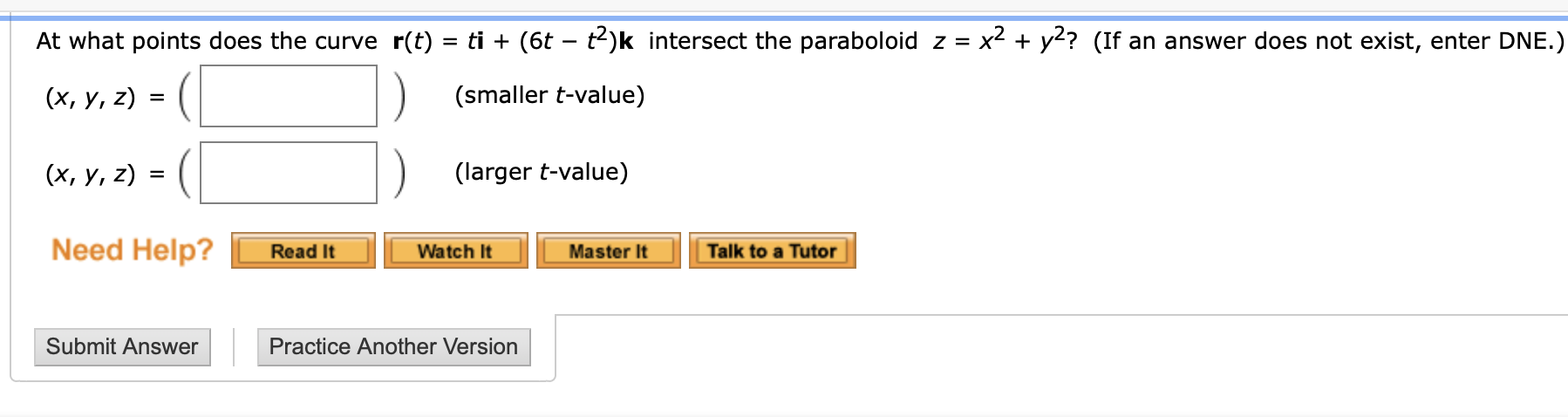 At what points does the curve $\mathbf{r}(t) = t\mathbf{i} + (6t - t^2)\mathbf{k}$ intersect the paraboloid $z = x^2 + y^2$? (If an answer does not exist, enter DNE.)

$(x, y, z) = ($ $)$ (smaller $t$-value)

$(x, y, z) = ($ $)$ (larger $t$-value)

Need Help? Read It Watch It Master It Talk to a Tutor

Submit Answer Practice Another Version